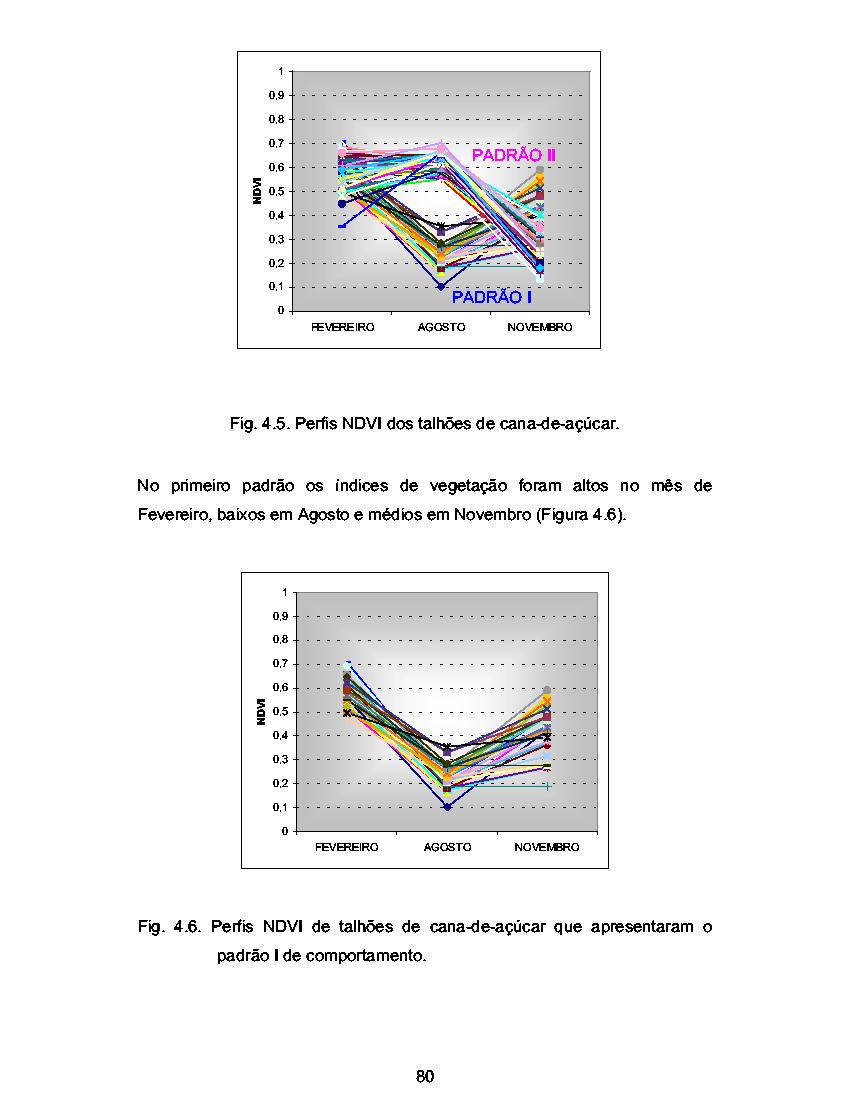 1
0,9
0,8
0,7
0,6
0,5
0,4
0,3
0,2
0,1
0
NDVI
PADRÃO II
PADRÃO I
FEVEREIRO AGOSTO NOVEMBRO

Fig. 4.5. Perfis NDVI dos talhões de cana-de-açúcar.

No primeiro padrão os índices de vegetação foram altos no mês de Fevereiro, baixos em Agosto e médios em Novembro (Figura 4.6).

1
0,9
0,8
0,7
0,6
0,5
0,4
0,3
0,2
0,1
0
NDVI
FEVEREIRO AGOSTO NOVEMBRO

Fig. 4.6. Perfis NDVI de talhões de cana-de-açúcar que apresentaram o padrão I de comportamento.

80